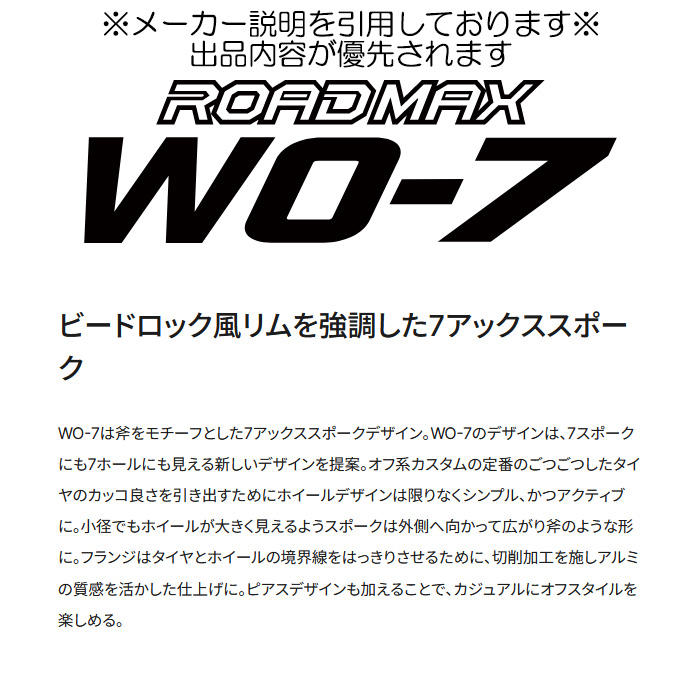 ※メーカー説明を引用しております※
出品内容が優先されます

ROADMAX
WO-7

ビードロック風リムを強調した7アックススポーク

WO-7は斧をモチーフとした7アックススポークデザイン。WO-7のデザインは、7スポークにも7ホールにも見える新しいデザインを提案。オフ系カスタムの定番のごつごつしたタイヤのカッコ良さを引き出すためにホイールデザインは限りなくシンプル、かつアクティブに。小径でもホイールが大きく見えるようスポークは外側へ向かって広がり斧のような形に。フランジはタイヤとホイールの境界線をはっきりさせるために、切削加工を施しアルミの質感を活かした仕上げに。ピアスデザインも加えることで、カジュアルにオフスタイルを楽しめる。